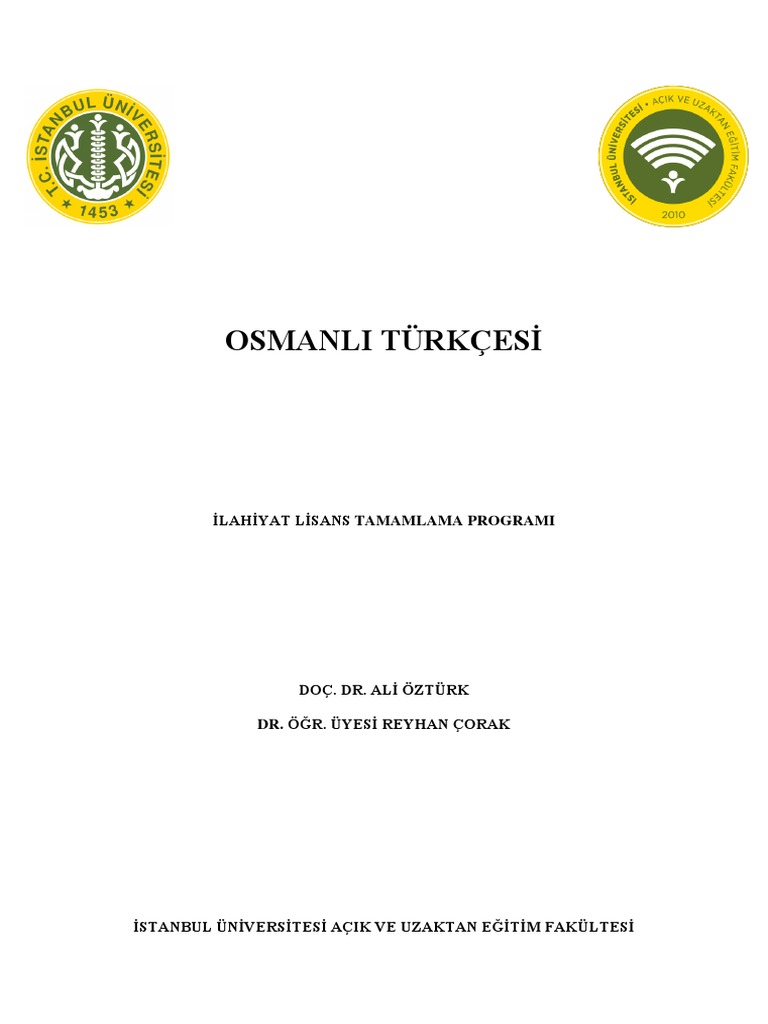 T.C. İSTANBUL ÜNİVERSİTESİ
1453

İSTANBUL ÜNİVERSİTESİ • AÇIK VE UZAKTAN EĞİTİM FAKÜLTESİ
2010

OSMANLI TÜRKÇESİ

İLAHİYAT LİSANS TAMAMLAMA PROGRAMI

DOÇ. DR. ALİ ÖZTÜRK

DR. ÖĞR. ÜYESİ REYHAN ÇORAK

İSTANBUL ÜNİVERSİTESİ AÇIK VE UZAKTAN EĞİTİM FAKÜLTESİ